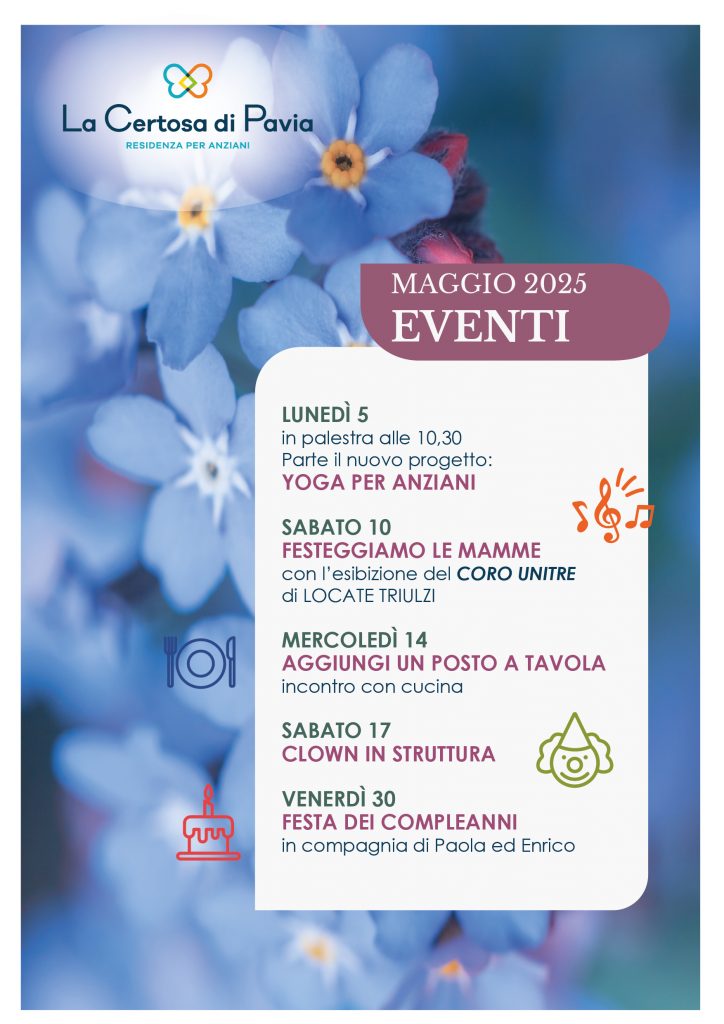 La Certosa di Pavia
RESIDENZA PER ANZIANI

MAGGIO 2025
EVENTI

LUNEDÌ 5
in palestra alle 10,30
Parte il nuovo progetto:
YOGA PER ANZIANI

SABATO 10
FESTEGGIAMO LE MAMME
con l'esibizione del CORO UNITRE
di LOCATE TRIULZI

MERCOLEDÌ 14
AGGIUNGI UN POSTO A TAVOLA
incontro con cucina

SABATO 17
CLOWN IN STRUTTURA

VENERDÌ 30
FESTA DEI COMPLEANNI
in compagnia di Paola ed Enrico